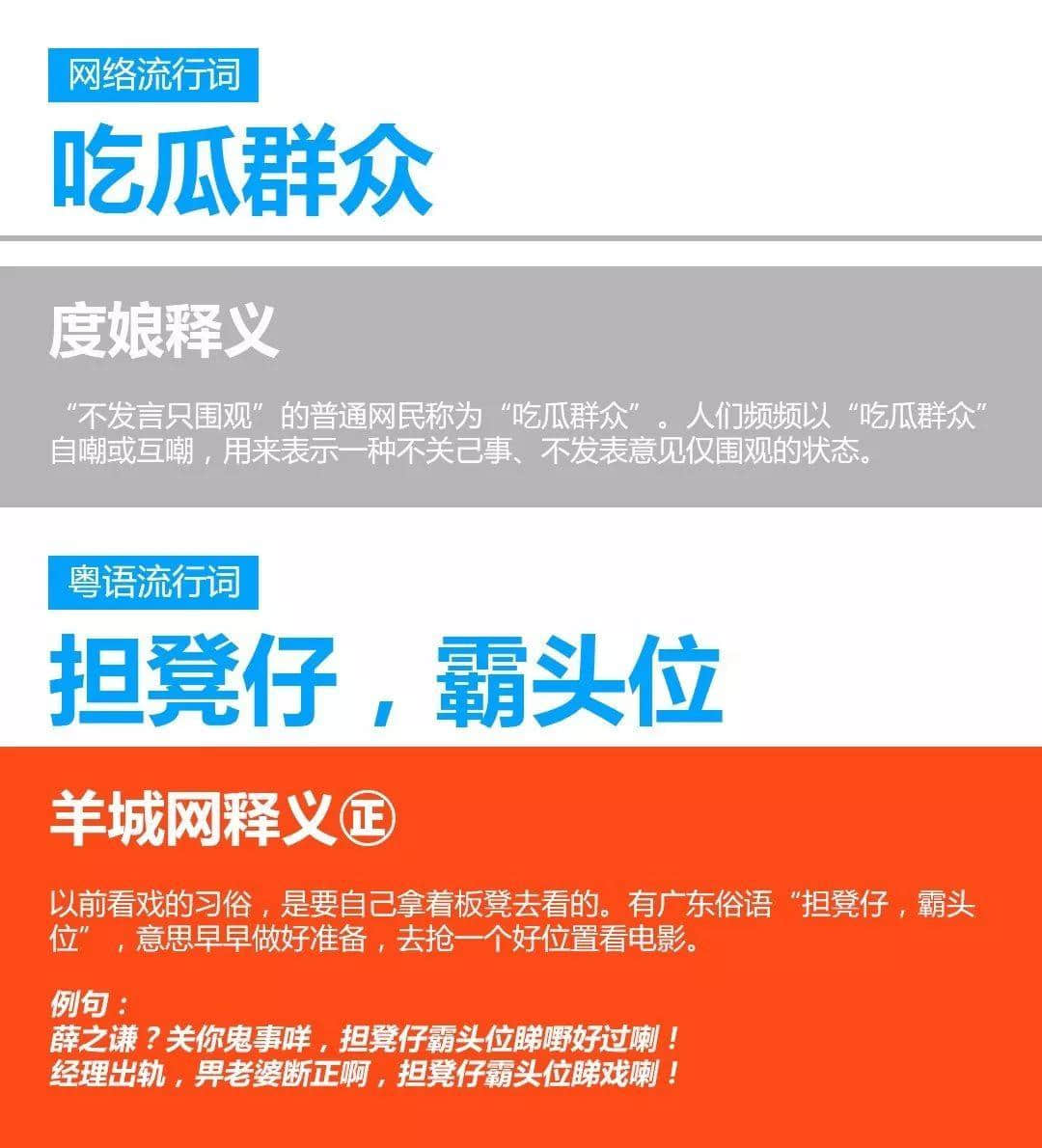 网络流行词

吃瓜群众

度娘释义

“不发言只围观”的普通网民称为“吃瓜群众”。人们频频以“吃瓜群众”自嘲或互嘲，用来表示一种不关己事、不发表意见仅围观的状态。

粤语流行词

担凳仔，霸头位

羊城网释义㊣

以前看戏的习俗，是要自己拿着板凳去看的。有广东俗语“担凳仔，霸头位”，意思早早做好准备，去抢一个好位置看电影。

例句：
薛之谦？关你鬼事咩，担凳仔霸头位睇嘢好过喇！
经理出轨，畀老婆断正啊，担凳仔霸头位睇戏喇！